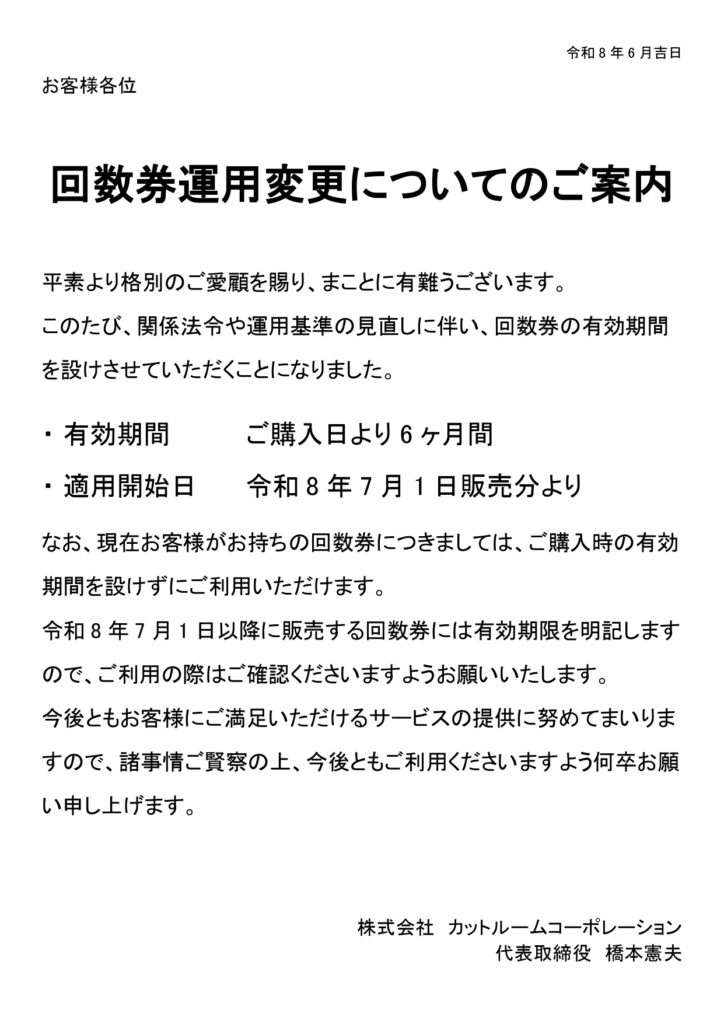 令和８年６月吉日

お客様各位

回数券運用変更についてのご案内

平素より格別のご愛顧を賜り、まことに有難うございます。
このたび、関係法令や運用基準の見直しに伴い、回数券の有効期間を設けさせていただくことになりました。

・ 有効期間　　　ご購入日より６ヶ月間

・ 適用開始日　　令和８年７月１日販売分より

なお、現在お客様がお持ちの回数券につきましては、ご購入時の有効期間を設けずにご利用いただけます。
令和８年７月１日以降に販売する回数券には有効期限を明記しますので、ご利用の際はご確認くださいますようお願いいたします。
今後ともお客様にご満足いただけるサービスの提供に努めてまいりますので、諸事情ご賢察の上、今後ともご利用くださいますよう何卒お願い申し上げます。

株式会社　カットルームコーポレーション
代表取締役　橋本憲夫